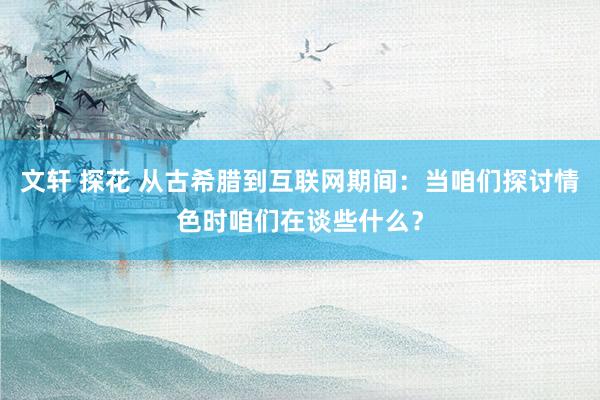 文轩 探花 从古希腊到互联网期间：当咱们探讨情色时咱们在谈些什么？